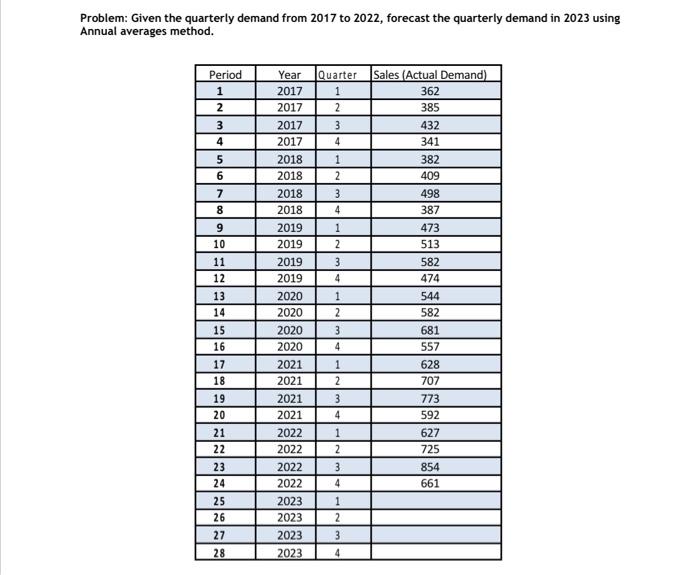 Problem: Given the quarterly demand from 2017 to 2022, forecast the quarterly demand in 2023 using Annual averages method.

| Period | Year | Quarter | Sales (Actual Demand) |
|---|---|---|---|
| 1 | 2017 | 1 | 362 |
| 2 | 2017 | 2 | 385 |
| 3 | 2017 | 3 | 432 |
| 4 | 2017 | 4 | 341 |
| 5 | 2018 | 1 | 382 |
| 6 | 2018 | 2 | 409 |
| 7 | 2018 | 3 | 498 |
| 8 | 2018 | 4 | 387 |
| 9 | 2019 | 1 | 473 |
| 10 | 2019 | 2 | 513 |
| 11 | 2019 | 3 | 582 |
| 12 | 2019 | 4 | 474 |
| 13 | 2020 | 1 | 544 |
| 14 | 2020 | 2 | 582 |
| 15 | 2020 | 3 | 681 |
| 16 | 2020 | 4 | 557 |
| 17 | 2021 | 1 | 628 |
| 18 | 2021 | 2 | 707 |
| 19 | 2021 | 3 | 773 |
| 20 | 2021 | 4 | 592 |
| 21 | 2022 | 1 | 627 |
| 22 | 2022 | 2 | 725 |
| 23 | 2022 | 3 | 854 |
| 24 | 2022 | 4 | 661 |
| 25 | 2023 | 1 | |
| 26 | 2023 | 2 | |
| 27 | 2023 | 3 | |
| 28 | 2023 | 4 | |